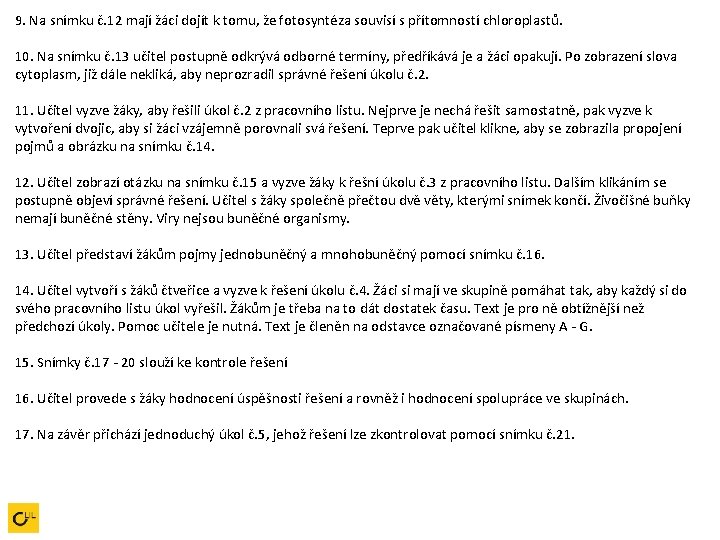 9. Na snímku č.12 mají žáci dojít k tomu, že fotosyntéza souvisí s přítomností chloroplastů.

10. Na snímku č.13 učitel postupně odkrývá odborné termíny, předříkává je a žáci opakují. Po zobrazení slova cytoplasm, již dále nekliká, aby neprozradil správné řešení úkolu č.2.

11. Učitel vyzve žáky, aby řešili úkol č.2 z pracovního listu. Nejprve je nechá řešit samostatně, pak vyzve k vytvoření dvojic, aby si žáci vzájemně porovnali svá řešení. Teprve pak učitel klikne, aby se zobrazila propojení pojmů a obrázku na snímku č.14.

12. Učitel zobrazí otázku na snímku č.15 a vyzve žáky k řešní úkolu č.3 z pracovního listu. Dalším klikáním se postupně objeví správné řešení. Učitel s žáky společně přečtou dvě věty, kterými snímek končí. Živočišné buňky nemají buněčné stěny. Viry nejsou buněčné organismy.

13. Učitel představí žákům pojmy jednobuněčný a mnohobuněčný pomocí snímku č.16.

14. Učitel vytvoří s žáků čtveřice a vyzve k řešení úkolu č.4. Žáci si mají ve skupině pomáhat tak, aby každý si do svého pracovního listu úkol vyřešil. Žákům je třeba na to dát dostatek času. Text je pro ně obtížnější než předchozí úkoly. Pomoc učitele je nutná. Text je členěn na odstavce označované písmeny A - G.

15. Snímky č.17 - 20 slouží ke kontrole řešení

16. Učitel provede s žáky hodnocení úspěšnosti řešení a rovněž i hodnocení spolupráce ve skupinách.

17. Na závěr přichází jednoduchý úkol č.5, jehož řešení lze zkontrolovat pomocí snímku č.21.